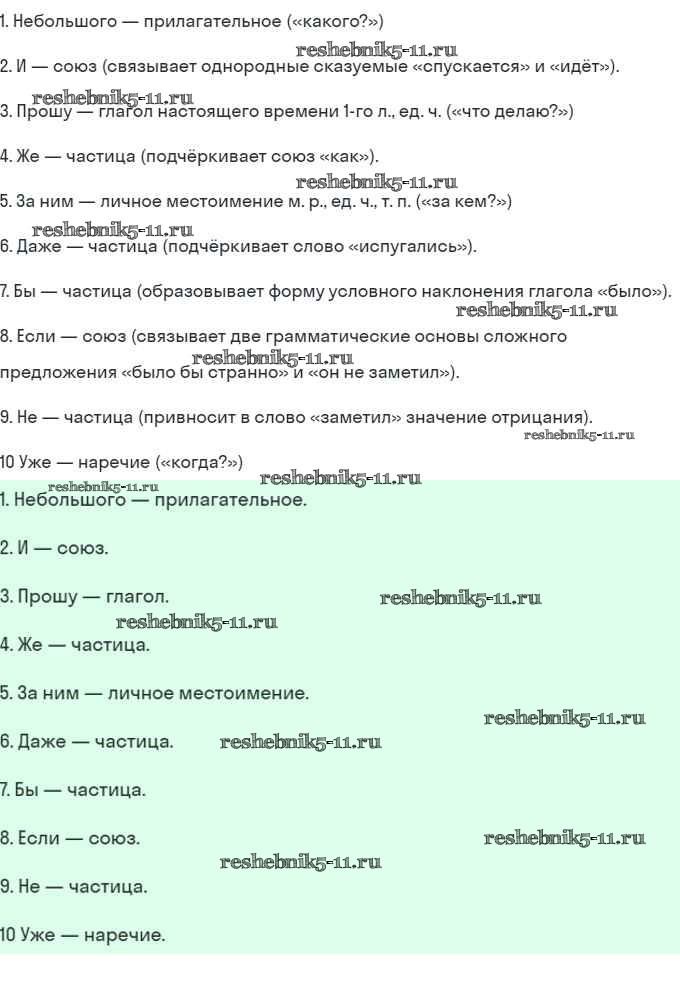 1. Небольшого — прилагательное («какого?»)

reshebnik5-11.ru

2. И — союз (связывает однородные сказуемые «спускается» и «идёт»).

reshebnik5-11.ru

3. Прошу — глагол настоящего времени 1-го л., ед. ч. («что делаю?»)

4. Же — частица (подчёркивает союз «как»).

reshebnik5-11.ru

5. За ним — личное местоимение м. р., ед. ч., т. п. («за кем?»)

reshebnik5-11.ru

6. Даже — частица (подчёркивает слово «испугались»).

7. Бы — частица (образовывает форму условного наклонения глагола «было»).

reshebnik5-11.ru

8. Если — союз (связывает две грамматические основы сложного предложения «было бы странно» и «он не заметил»).

reshebnik5-11.ru

9. Не — частица (привносит в слово «заметил» значение отрицания).

reshebnik5-11.ru

10 Уже — наречие («когда?»)

reshebnik5-11.ru

reshebnik5-11.ru

1. Небольшого — прилагательное.

2. И — союз.

3. Прошу — глагол.

reshebnik5-11.ru

reshebnik5-11.ru

4. Же — частица.

5. За ним — личное местоимение.

reshebnik5-11.ru

6. Даже — частица.

reshebnik5-11.ru

7. Бы — частица.

8. Если — союз.

reshebnik5-11.ru

reshebnik5-11.ru

9. Не — частица.

10 Уже — наречие.